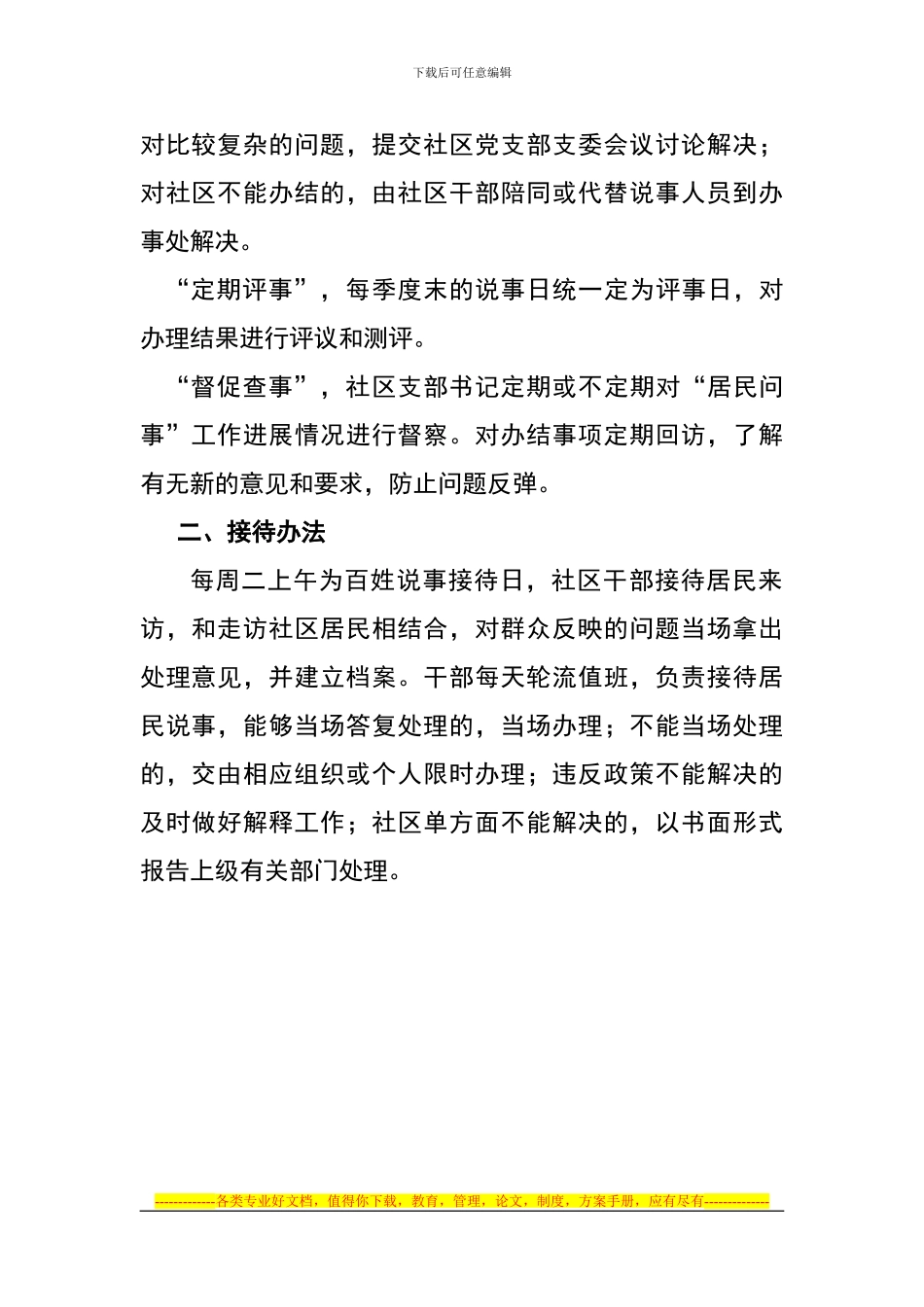 下载后可任意编辑

对比较复杂的问题，提交社区党支部支委会议讨论解决；对社区不能办结的，由社区干部陪同或代替说事人员到办事处解决。

“定期评事”，每季度末的说事日统一定为评事日，对办理结果进行评议和测评。

“督促查事”，社区支部书记定期或不定期对“居民问事”工作进展情况进行督察。对办结事项定期回访，了解有无新的意见和要求，防止问题反弹。

二、接待办法

每周二上午为百姓说事接待日，社区干部接待居民来访，和走访社区居民相结合，对群众反映的问题当场拿出处理意见，并建立档案。干部每天轮流值班，负责接待居民说事，能够当场答复处理的，当场办理；不能当场处理的，交由相应组织或个人限时办理；违反政策不能解决的及时做好解释工作；社区单方面不能解决的，以书面形式报告上级有关部门处理。

-------------各类专业好文档，值得你下载，教育，管理，论文，制度，方案手册，应有尽有--------------